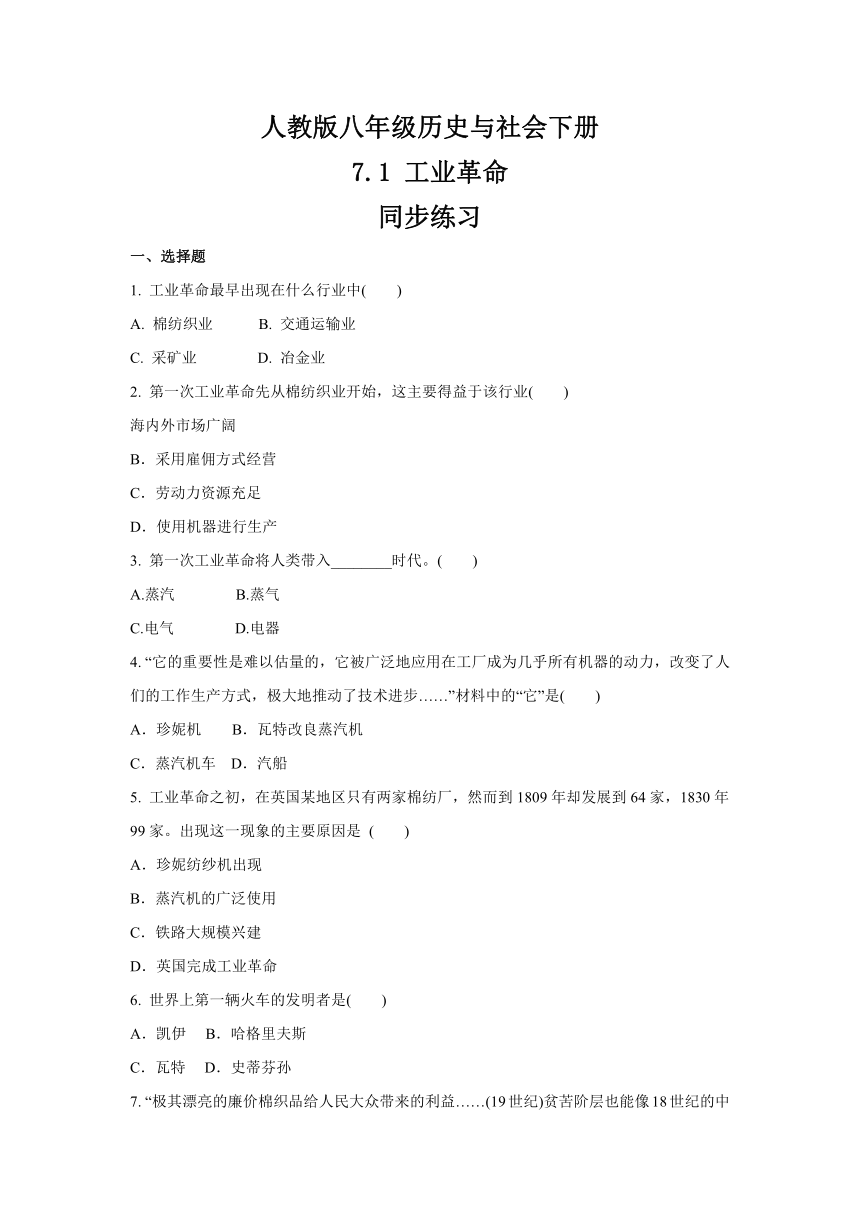 人教版八年级历史与社会下册
7.1 工业革命
同步练习

一、选择题

1. 工业革命最早出现在什么行业中(　　)

A. 棉纺织业　　B. 交通运输业

C. 采矿业　　D. 冶金业

2. 第一次工业革命先从棉纺织业开始，这主要得益于该行业(　　)

海内外市场广阔

B．采用雇佣方式经营

C．劳动力资源充足

D．使用机器进行生产

3. 第一次工业革命将人类带入________时代。(　　)

A.蒸汽　　B.蒸气

C.电气　　D.电器

4. “它的重要性是难以估量的，它被广泛地应用在工厂成为几乎所有机器的动力，改变了人们的工作生产方式，极大地推动了技术进步……”材料中的“它”是(　　)

A．珍妮机　B．瓦特改良蒸汽机

C．蒸汽机车　D．汽船

5. 工业革命之初，在英国某地区只有两家棉纺厂，然而到 1809 年却发展到 64 家，1830 年 99 家。出现这一现象的主要原因是 (　　)

A．珍妮纺纱机出现

B．蒸汽机的广泛使用

C．铁路大规模兴建

D．英国完成工业革命

6. 世界上第一辆火车的发明者是(　　)

A．凯伊　B．哈格里夫斯

C．瓦特　D．史蒂芬孙

7. “极其漂亮的廉价棉织品给人民大众带来的利益……(19 世纪)贫苦阶层也能像 18 世纪的中